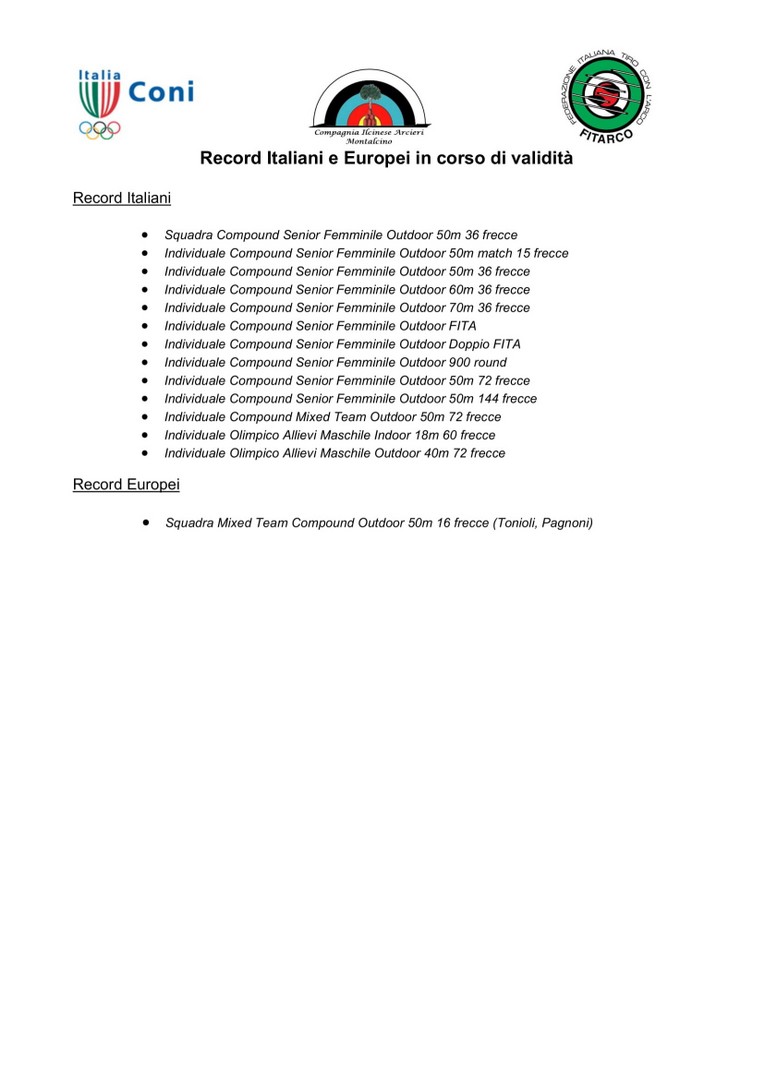 Italia Coni

Compagnia Ilcinese Arcieri Montalcino

FEDERAZIONE ITALIANA TIRO CON L'ARCO FITARCO

Record Italiani e Europei in corso di validità

Record Italiani

- Squadra Compound Senior Femminile Outdoor 50m 36 frecce
- Individuale Compound Senior Femminile Outdoor 50m match 15 frecce
- Individuale Compound Senior Femminile Outdoor 50m 36 frecce
- Individuale Compound Senior Femminile Outdoor 60m 36 frecce
- Individuale Compound Senior Femminile Outdoor 70m 36 frecce
- Individuale Compound Senior Femminile Outdoor FITA
- Individuale Compound Senior Femminile Outdoor Doppio FITA
- Individuale Compound Senior Femminile Outdoor 900 round
- Individuale Compound Senior Femminile Outdoor 50m 72 frecce
- Individuale Compound Senior Femminile Outdoor 50m 144 frecce
- Individuale Compound Mixed Team Outdoor 50m 72 frecce
- Individuale Olimpico Allievi Maschile Indoor 18m 60 frecce
- Individuale Olimpico Allievi Maschile Outdoor 40m 72 frecce

Record Europei

- Squadra Mixed Team Compound Outdoor 50m 16 frecce (Tonioli, Pagnoni)